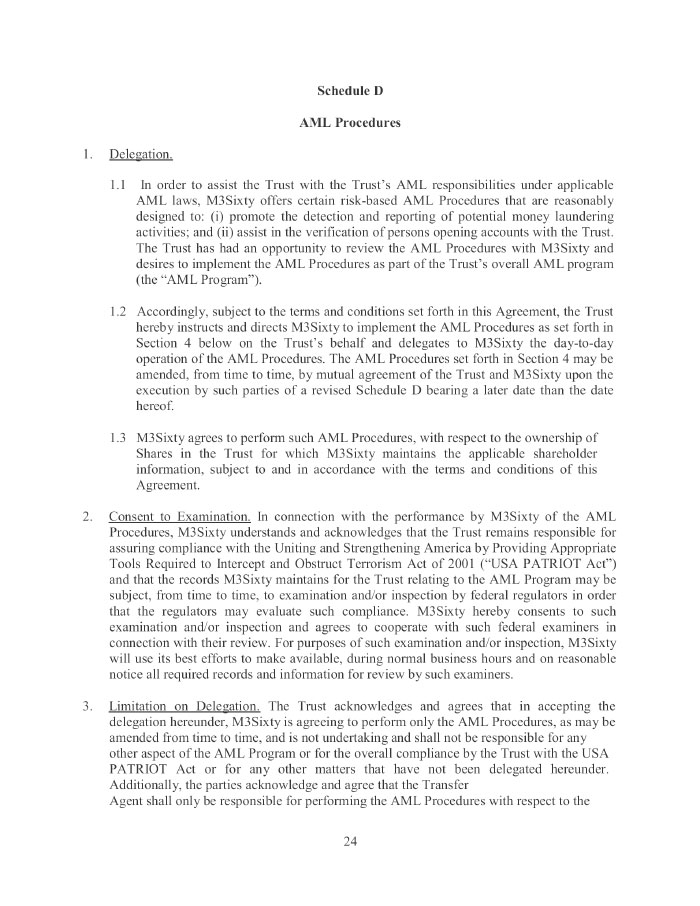 Schedule D

AML Procedures

1. Delegation.

1.1 In order to assist the Trust with the Trust's AML responsibilities under applicable AML laws, M3Sixty offers certain risk-based AML Procedures that are reasonably designed to: (i) promote the detection and reporting of potential money laundering activities; and (ii) assist in the verification of persons opening accounts with the Trust. The Trust has had an opportunity to review the AML Procedures with M3Sixty and desires to implement the AML Procedures as part of the Trust's overall AML program (the "AML Program").

1.2 Accordingly, subject to the terms and conditions set forth in this Agreement, the Trust hereby instructs and directs M3Sixty to implement the AML Procedures as set forth in Section 4 below on the Trust's behalf and delegates to M3Sixty the day-to-day operation of the AML Procedures. The AML Procedures set forth in Section 4 may be amended, from time to time, by mutual agreement of the Trust and M3Sixty upon the execution by such parties of a revised Schedule D bearing a later date than the date hereof.

1.3 M3Sixty agrees to perform such AML Procedures, with respect to the ownership of Shares in the Trust for which M3Sixty maintains the applicable shareholder information, subject to and in accordance with the terms and conditions of this Agreement.

2. Consent to Examination. In connection with the performance by M3Sixty of the AML Procedures, M3Sixty understands and acknowledges that the Trust remains responsible for assuring compliance with the Uniting and Strengthening America by Providing Appropriate Tools Required to Intercept and Obstruct Terrorism Act of 2001 ("USA PATRIOT Act") and that the records M3Sixty maintains for the Trust relating to the AML Program may be subject, from time to time, to examination and/or inspection by federal regulators in order that the regulators may evaluate such compliance. M3Sixty hereby consents to such examination and/or inspection and agrees to cooperate with such federal examiners in connection with their review. For purposes of such examination and/or inspection, M3Sixty will use its best efforts to make available, during normal business hours and on reasonable notice all required records and information for review by such examiners.

3. Limitation on Delegation. The Trust acknowledges and agrees that in accepting the delegation hereunder, M3Sixty is agreeing to perform only the AML Procedures, as may be amended from time to time, and is not undertaking and shall not be responsible for any other aspect of the AML Program or for the overall compliance by the Trust with the USA PATRIOT Act or for any other matters that have not been delegated hereunder. Additionally, the parties acknowledge and agree that the Transfer Agent shall only be responsible for performing the AML Procedures with respect to the

24